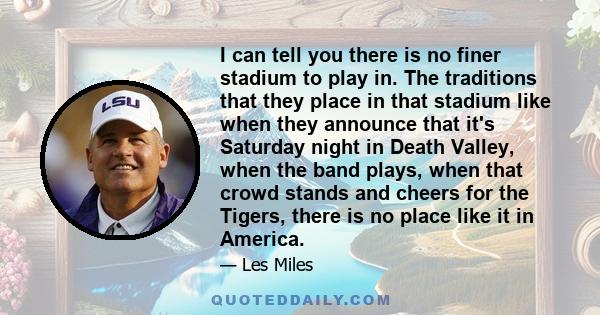 LSU

I can tell you there is no finer stadium to play in. The traditions that they place in that stadium like when they announce that it's Saturday night in Death Valley, when the band plays, when that crowd stands and cheers for the Tigers, there is no place like it in America.

— Les Miles

QUOTEDDAILY.COM